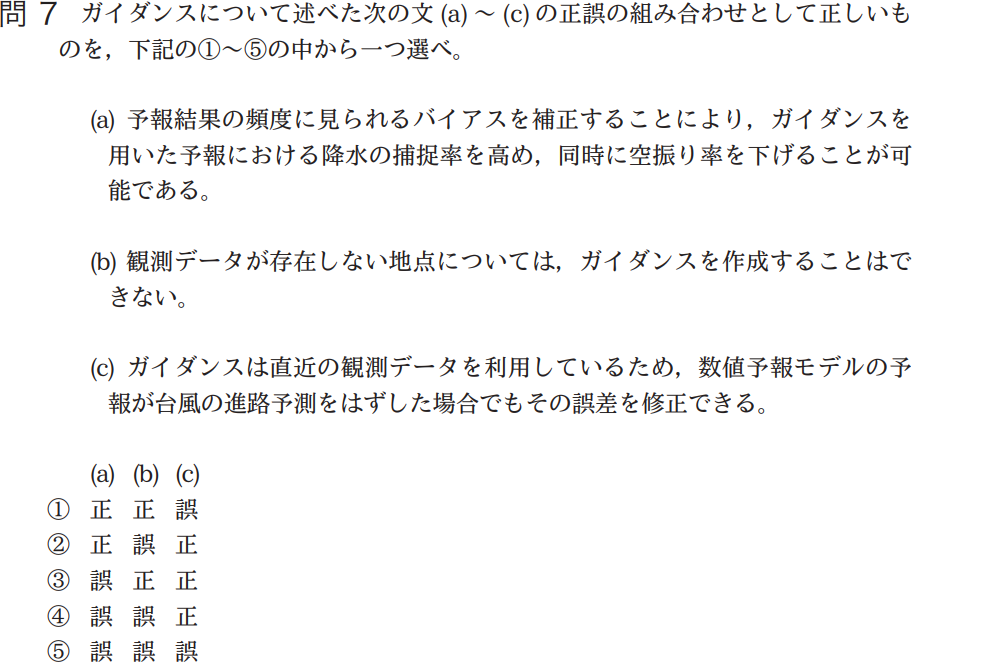 問 7　ガイダンスについて述べた次の文 (a) ～ (c) の正誤の組み合わせとして正しいものを，下記の①～⑤の中から一つ選べ。

(a) 予報結果の頻度に見られるバイアスを補正することにより，ガイダンスを用いた予報における降水の捕捉率を高め，同時に空振り率を下げることが可能である。

(b) 観測データが存在しない地点については，ガイダンスを作成することはできない。

(c) ガイダンスは直近の観測データを利用しているため，数値予報モデルの予報が台風の進路予測をはずした場合でもその誤差を修正できる。

|  | (a) | (b) | (c) |
|---|---|---|---|
| ① | 正 | 正 | 誤 |
| ② | 正 | 誤 | 正 |
| ③ | 誤 | 正 | 正 |
| ④ | 誤 | 誤 | 正 |
| ⑤ | 誤 | 誤 | 誤 |